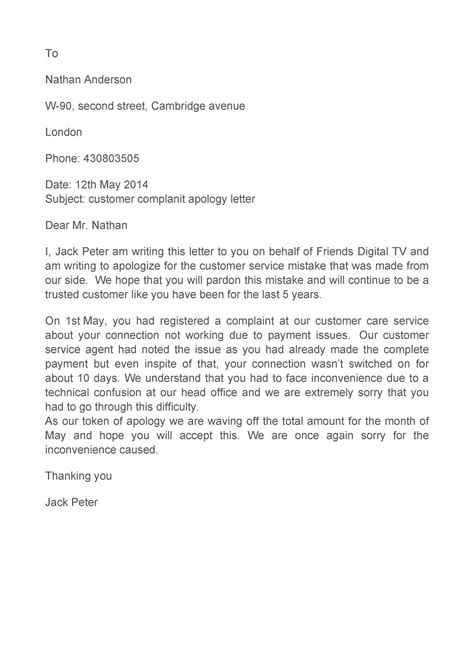 To

Nathan Anderson

W-90, second street, Cambridge avenue

London

Phone: 430803505

Date: 12th May 2014
Subject: customer complanit apology letter

Dear Mr. Nathan

I, Jack Peter am writing this letter to you on behalf of Friends Digital TV and am writing to apologize for the customer service mistake that was made from our side. We hope that you will pardon this mistake and will continue to be a trusted customer like you have been for the last 5 years.

On 1st May, you had registered a complaint at our customer care service about your connection not working due to payment issues. Our customer service agent had noted the issue as you had already made the complete payment but even inspite of that, your connection wasn't switched on for about 10 days. We understand that you had to face inconvenience due to a technical confusion at our head office and we are extremely sorry that you had to go through this difficulty.
As our token of apology we are waving off the total amount for the month of May and hope you will accept this. We are once again sorry for the inconvenience caused.

Thanking you

Jack Peter